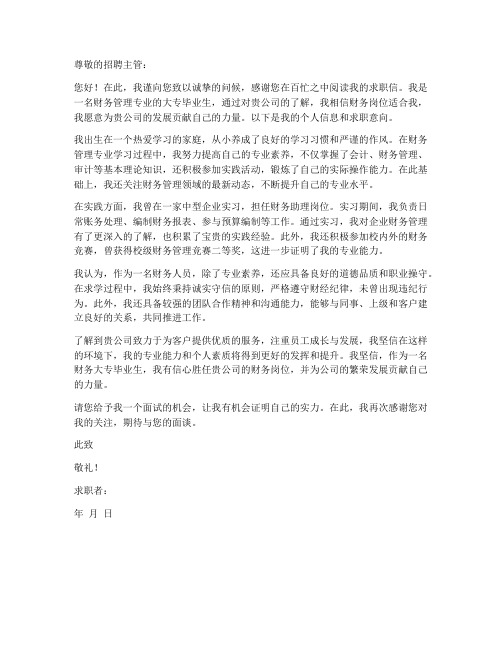 尊敬的招聘主管：

您好！在此，我谨向您致以诚挚的问候，感谢您在百忙之中阅读我的求职信。我是一名财务管理专业的大专毕业生，通过对贵公司的了解，我相信财务岗位适合我，我愿意为贵公司的发展贡献自己的力量。以下是我的个人信息和求职意向。

我出生在一个热爱学习的家庭，从小养成了良好的学习习惯和严谨的作风。在财务管理专业学习过程中，我努力提高自己的专业素养，不仅掌握了会计、财务管理、审计等基本理论知识，还积极参加实践活动，锻炼了自己的实际操作能力。在此基础上，我还关注财务管理领域的最新动态，不断提升自己的专业水平。

在实践方面，我曾在一家中型企业实习，担任财务助理岗位。实习期间，我负责日常账务处理、编制财务报表、参与预算编制等工作。通过实习，我对企业财务管理有了更深入的了解，也积累了宝贵的实践经验。此外，我还积极参加校内外的财务竞赛，曾获得校级财务管理竞赛二等奖，这进一步证明了我的专业能力。

我认为，作为一名财务人员，除了专业素养，还应具备良好的道德品质和职业操守。在求学过程中，我始终秉持诚实守信的原则，严格遵守财经纪律，未曾出现违纪行为。此外，我还具备较强的团队合作精神和沟通能力，能够与同事、上级和客户建立良好的关系，共同推进工作。

了解到贵公司致力于为客户提供优质的服务，注重员工成长与发展，我坚信在这样的环境下，我的专业能力和个人素质将得到更好的发挥和提升。我坚信，作为一名财务大专毕业生，我有信心胜任贵公司的财务岗位，并为公司的繁荣发展贡献自己的力量。

请您给予我一个面试的机会，让我有机会证明自己的实力。在此，我再次感谢您对我的关注，期待与您的面谈。

此致

敬礼！

求职者：

年 月 日